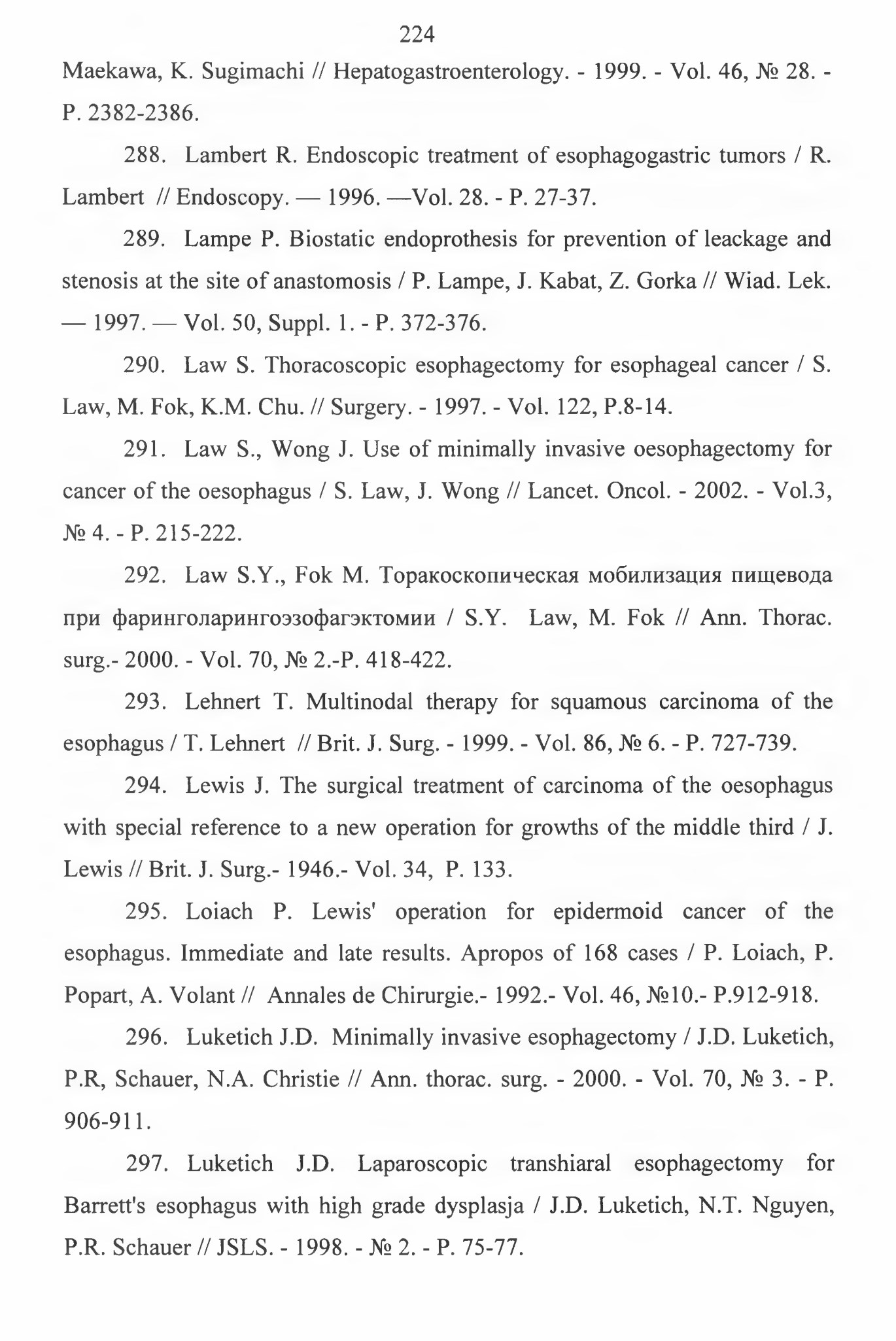 224

Maekawa, K. Sugimachi // Hepatogastroenterology. - 1999. - Vol. 46, № 28. - P. 2382-2386.

288. Lambert R. Endoscopic treatment of esophagogastric tumors / R. Lambert // Endoscopy. — 1996. —Vol. 28. - P. 27-37.

289. Lampe P. Biostatic endoprothesis for prevention of leackage and stenosis at the site of anastomosis / P. Lampe, J. Kabat, Z. Gorka // Wiad. Lek. — 1997. — Vol. 50, Suppl. 1. - P. 372-376.

290. Law S. Thoracoscopic esophagectomy for esophageal cancer / S. Law, M. Fok, K.M. Chu. // Surgery. - 1997. - Vol. 122, P.8-14.

291. Law S., Wong J. Use of minimally invasive oesophagectomy for cancer of the oesophagus / S. Law, J. Wong // Lancet. Oncol. - 2002. - Vol.3, № 4. - P. 215-222.

292. Law S.Y., Fok M. Торакоскопическая мобилизация пищевода при фаринголарингоэзофагэктомии / S.Y. Law, M. Fok // Ann. Thorac. surg.- 2000. - Vol. 70, № 2.-P. 418-422.

293. Lehnert T. Multinodal therapy for squamous carcinoma of the esophagus / T. Lehnert // Brit. J. Surg. - 1999. - Vol. 86, № 6. - P. 727-739.

294. Lewis J. The surgical treatment of carcinoma of the oesophagus with special reference to a new operation for growths of the middle third / J. Lewis // Brit. J. Surg.- 1946.- Vol. 34, P. 133.

295. Loiach P. Lewis' operation for epidermoid cancer of the esophagus. Immediate and late results. Apropos of 168 cases / P. Loiach, P. Popart, A. Volant // Annales de Chirurgie.- 1992.- Vol. 46, №10.- P.912-918.

296. Luketich J.D. Minimally invasive esophagectomy / J.D. Luketich, P.R, Schauer, N.A. Christie // Ann. thorac. surg. - 2000. - Vol. 70, № 3. - P. 906-911.

297. Luketich J.D. Laparoscopic transhiaral esophagectomy for Barrett's esophagus with high grade dysplasja / J.D. Luketich, N.T. Nguyen, P.R. Schauer // JSLS. - 1998. - № 2. - P. 75-77.